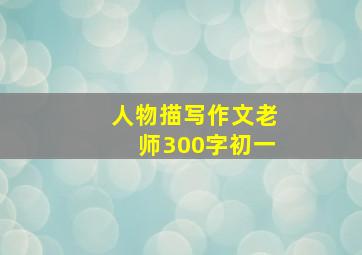 人物描写作文老师300字初一